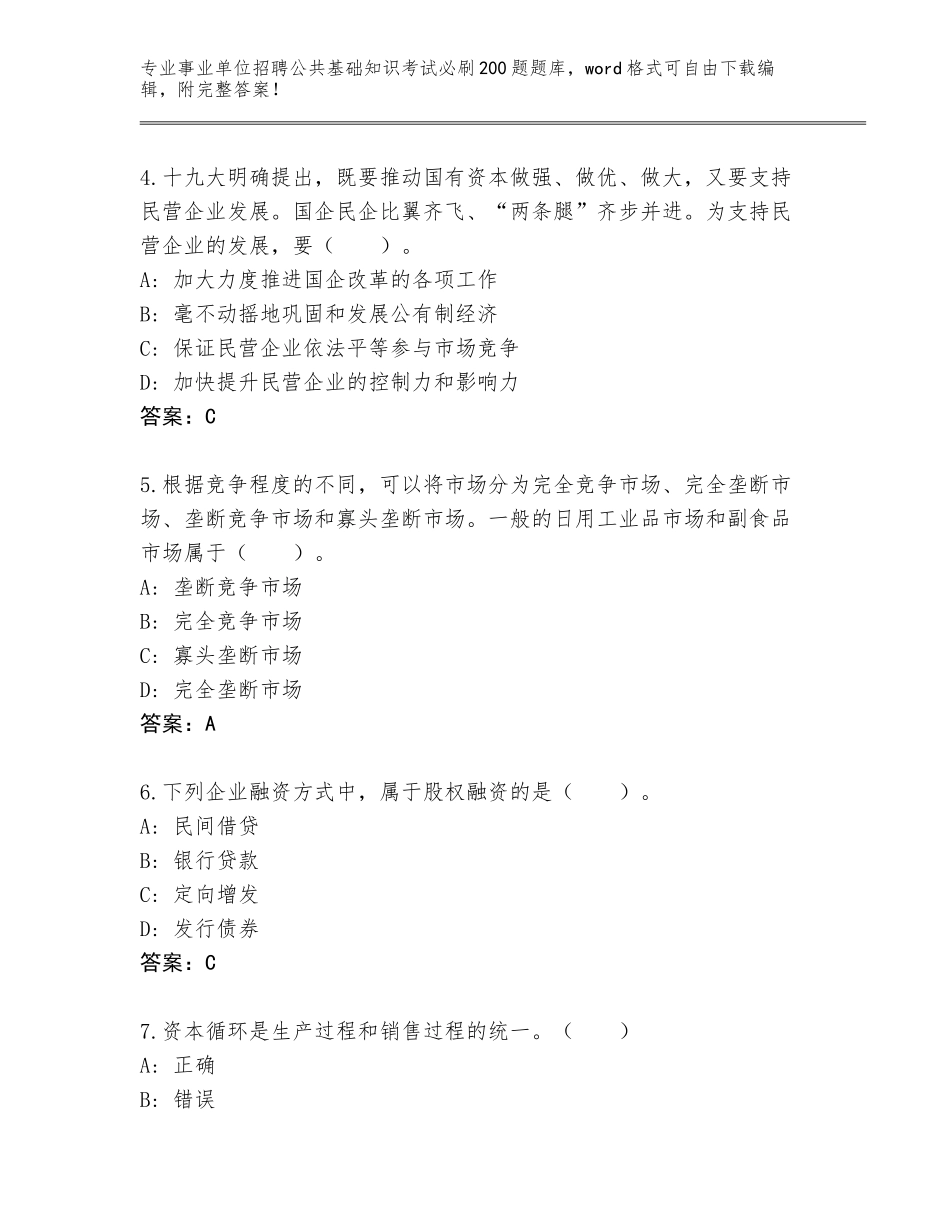 专业事业单位招聘公共基础知识考试必刷200题题库，word格式可自由下载编辑，附完整答案！

4.十九大明确提出，既要推动国有资本做强、做优、做大，又要支持民营企业发展。国企民企比翼齐飞、“两条腿”齐步并进。为支持民营企业的发展，要（　　）。
A：加大力度推进国企改革的各项工作
B：毫不动摇地巩固和发展公有制经济
C：保证民营企业依法平等参与市场竞争
D：加快提升民营企业的控制力和影响力
答案：C

5.根据竞争程度的不同，可以将市场分为完全竞争市场、完全垄断市场、垄断竞争市场和寡头垄断市场。一般的日用工业品市场和副食品市场属于（　　）。
A：垄断竞争市场
B：完全竞争市场
C：寡头垄断市场
D：完全垄断市场
答案：A

6.下列企业融资方式中，属于股权融资的是（　　）。
A：民间借贷
B：银行贷款
C：定向增发
D：发行债券
答案：C

7.资本循环是生产过程和销售过程的统一。（　　）
A：正确
B：错误